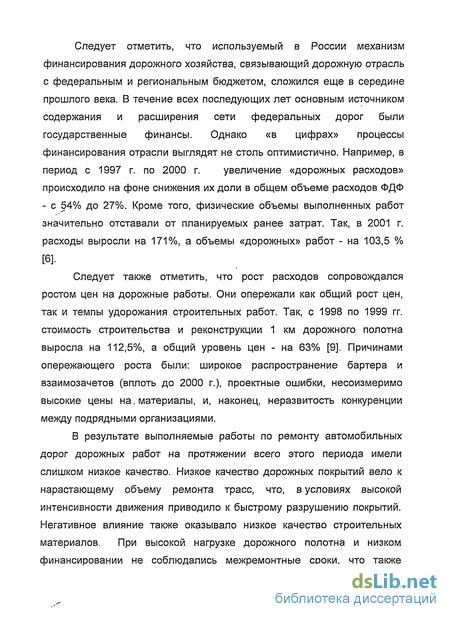 Следует отметить, что используемый в России механизм финансирования дорожного хозяйства, связывающий дорожную отрасль с федеральным и региональным бюджетом, сложился еще в середине прошлого века. В течение всех последующих лет основным источником содержания и расширения сети федеральных дорог были государственные финансы. Однако «в цифрах» процессы финансирования отрасли выглядят не столь оптимистично. Например, в период с 1997 г. по 2000 г. увеличение «дорожных расходов» происходило на фоне снижения их доли в общем объеме расходов ФДФ - с 54% до 27%. Кроме того, физические объемы выполненных работ значительно отставали от планируемых ранее затрат. Так, в 2001 г. расходы выросли на 171%, а объемы «дорожных» работ - на 103,5 % [6].

Следует также отметить, что рост расходов сопровождался ростом цен на дорожные работы. Они опережали как общий рост цен, так и темпы удорожания строительных работ. Так, с 1998 по 1999 гг. стоимость строительства и реконструкции 1 км дорожного полотна выросла на 112,5%, а общий уровень цен - на 63% [9]. Причинами опережающего роста были: широкое распространение бартера и взаимозачетов (вплоть до 2000 г.), проектные ошибки, несоизмеримо высокие цены на материалы, и, наконец, неразвитость конкуренции между подрядными организациями.

В результате выполняемые работы по ремонту автомобильных дорог дорожных работ на протяжении всего этого периода имели слишком низкое качество. Низкое качество дорожных покрытий вело к нарастающему объему ремонта трасс, что, в условиях высокой интенсивности движения приводило к быстрому разрушению покрытий. Негативное влияние также оказывало низкое качество строительных материалов. При высокой нагрузке дорожного полотна и низком финансировании не соблюдались межремонтные сроки, что также

dsLib.net
библиотека диссертаций